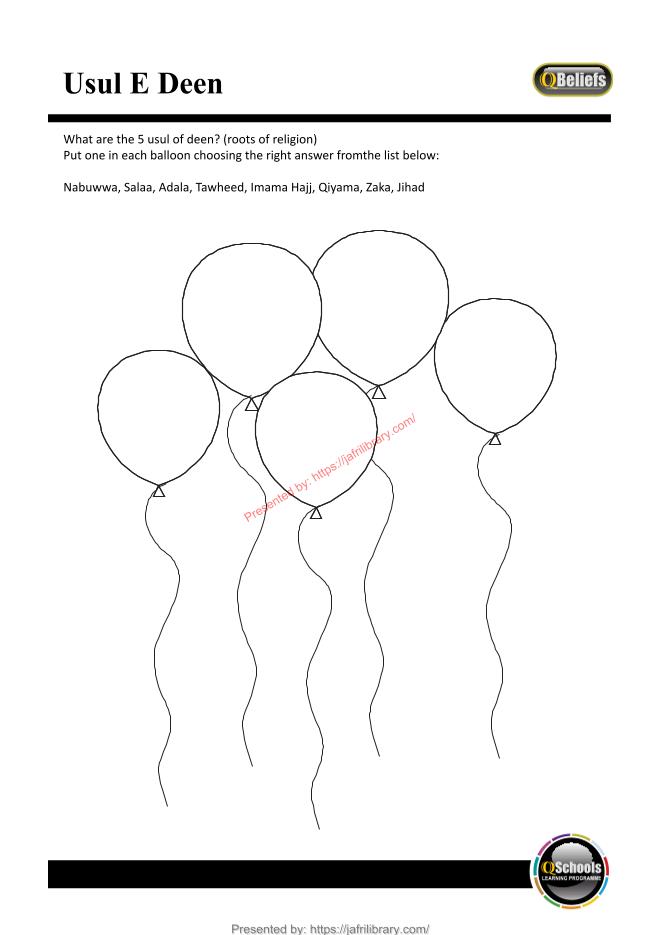 Usul E Deen

QBeliefs

What are the 5 usul of deen? (roots of religion)
Put one in each balloon choosing the right answer fromthe list below:

Nabuwwa, Salaa, Adala, Tawheed, Imama Hajj, Qiyama, Zaka, Jihad

QSchools
LEARNING PROGRAMME

Presented by: https://jafrilibrary.com/